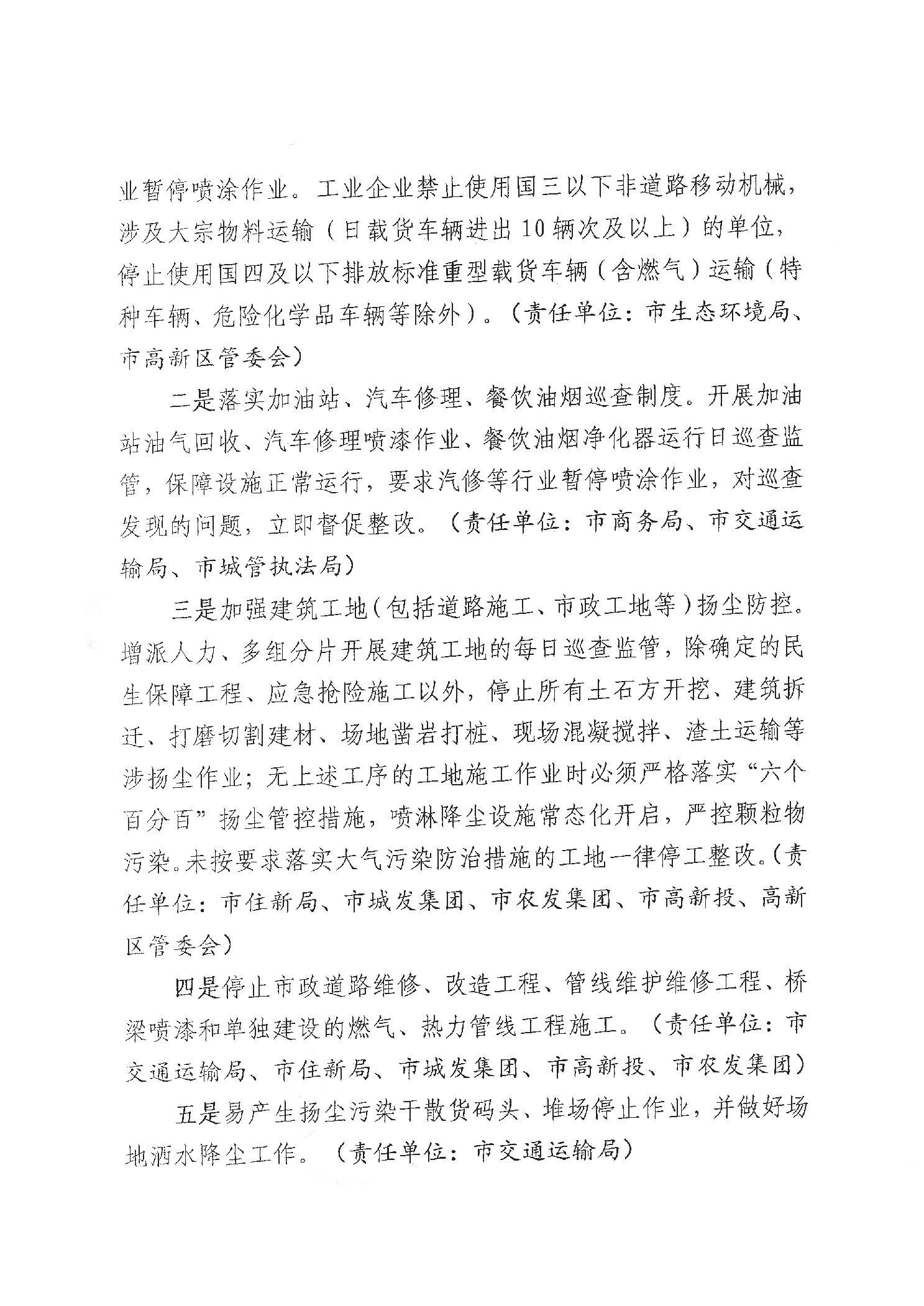 业暂停喷涂作业。工业企业禁止使用国三以下非道路移动机械，涉及大宗物料运输（日载货车辆进出10辆次及以上）的单位，停止使用国四及以下排放标准重型载货车辆（含燃气）运输（特种车辆、危险化学品车辆等除外）。（责任单位：市生态环境局、市高新区管委会）

二是落实加油站、汽车修理、餐饮油烟巡查制度。开展加油站油气回收、汽车修理喷漆作业、餐饮油烟净化器运行日巡查监管，保障设施正常运行，要求汽修等行业暂停喷涂作业，对巡查发现的问题，立即督促整改。（责任单位：市商务局、市交通运输局、市城管执法局）

三是加强建筑工地（包括道路施工、市政工地等）扬尘防控。增派人力、多组分片开展建筑工地的每日巡查监管，除确定的民生保障工程、应急抢险施工以外，停止所有土石方开挖、建筑拆迁、打磨切割建材、场地凿岩打桩、现场混凝搅拌、渣土运输等涉扬尘作业；无上述工序的工地施工作业时必须严格落实“六个百分百”扬尘管控措施，喷淋降尘设施常态化开启，严控颗粒物污染。未按要求落实大气污染防治措施的工地一律停工整改。（责任单位：市住新局、市城发集团、市农发集团、市高新投、高新区管委会）

四是停止市政道路维修、改造工程、管线维护维修工程、桥梁喷漆和单独建设的燃气、热力管线工程施工。（责任单位：市交通运输局、市住新局、市城发集团、市高新投、市农发集团）

五是易产生扬尘污染干散货码头、堆场停止作业，并做好场地洒水降尘工作。（责任单位：市交通运输局）